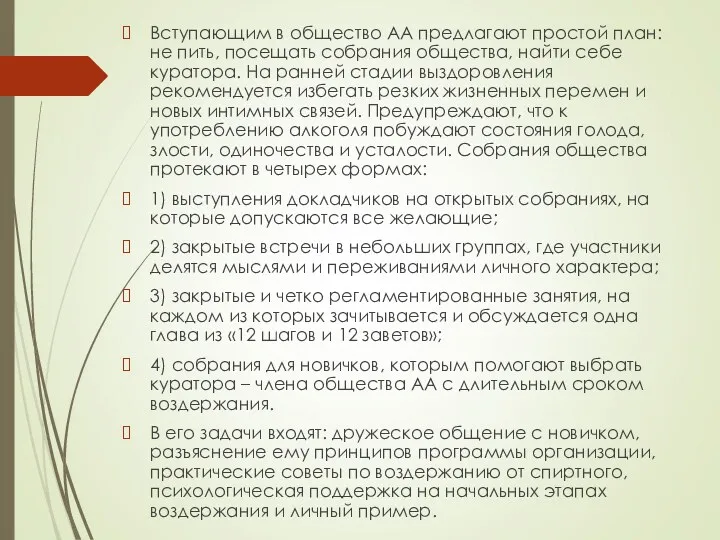 Вступающим в общество АА предлагают простой план: не пить, посещать собрания общества, найти себе куратора. На ранней стадии выздоровления рекомендуется избегать резких жизненных перемен и новых интимных связей. Предупреждают, что к употреблению алкоголя побуждают состояния голода, злости, одиночества и усталости. Собрания общества протекают в четырех формах:

1) выступления докладчиков на открытых собраниях, на которые допускаются все желающие;

2) закрытые встречи в небольших группах, где участники делятся мыслями и переживаниями личного характера;

3) закрытые и четко регламентированные занятия, на каждом из которых зачитывается и обсуждается одна глава из «12 шагов и 12 заветов»;

4) собрания для новичков, которым помогают выбрать куратора – члена общества АА с длительным сроком воздержания.

В его задачи входят: дружеское общение с новичком, разъяснение ему принципов программы организации, практические советы по воздержанию от спиртного, психологическая поддержка на начальных этапах воздержания и личный пример.